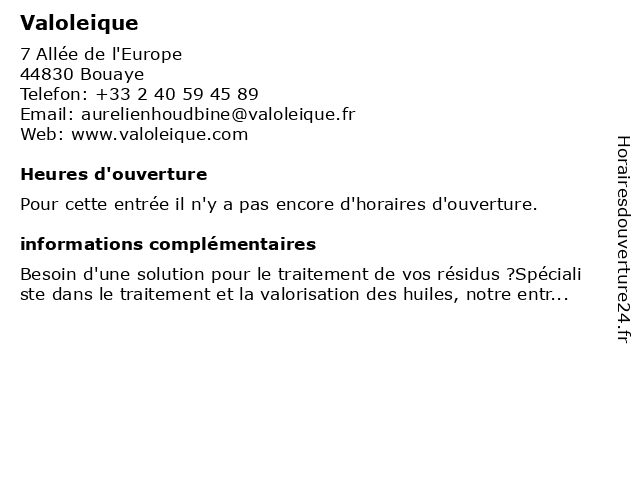 Valoleique

7 Allée de l'Europe
44830 Bouaye
Telefon: +33 2 40 59 45 89
Email: aurelienhoudbine@valoleique.fr
Web: www.valoleique.com

Heures d'ouverture

Pour cette entrée il n'y a pas encore d'horaires d'ouverture.

informations complémentaires

Besoin d'une solution pour le traitement de vos résidus ?Spécialiste dans le traitement et la valorisation des huiles, notre entr...

Horairesdouverture24.fr